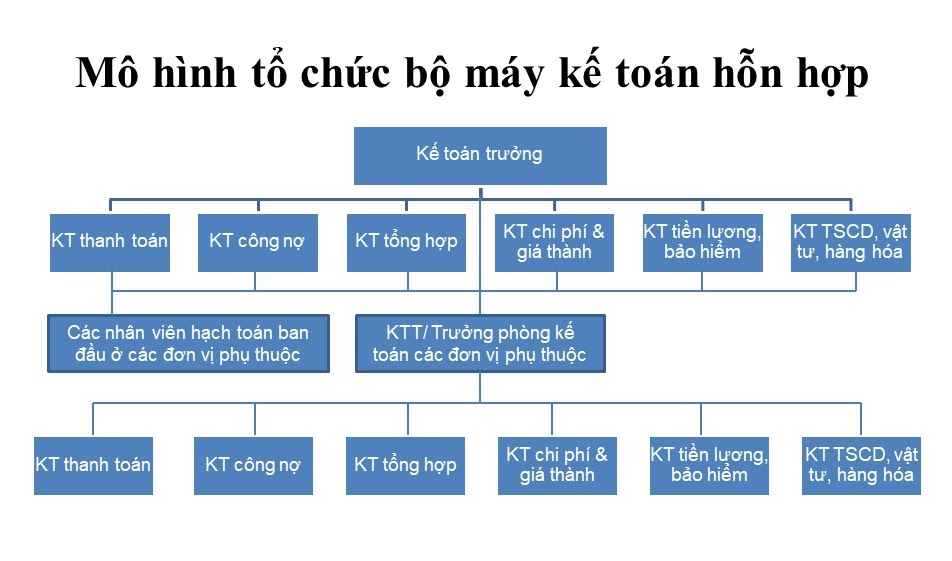 Mô hình tổ chức bộ máy kế toán hỗn hợp

Kế toán trưởng

KT thanh toán

KT công nợ

KT tổng hợp

KT chi phí & giá thành

KT tiền lương, bảo hiểm

KT TSCD, vật tư, hàng hóa

Các nhân viên hạch toán ban đầu ở các đơn vị phụ thuộc

KTT/ Trưởng phòng kế toán các đơn vị phụ thuộc

KT thanh toán

KT công nợ

KT tổng hợp

KT chi phí & giá thành

KT tiền lương, bảo hiểm

KT TSCD, vật tư, hàng hóa